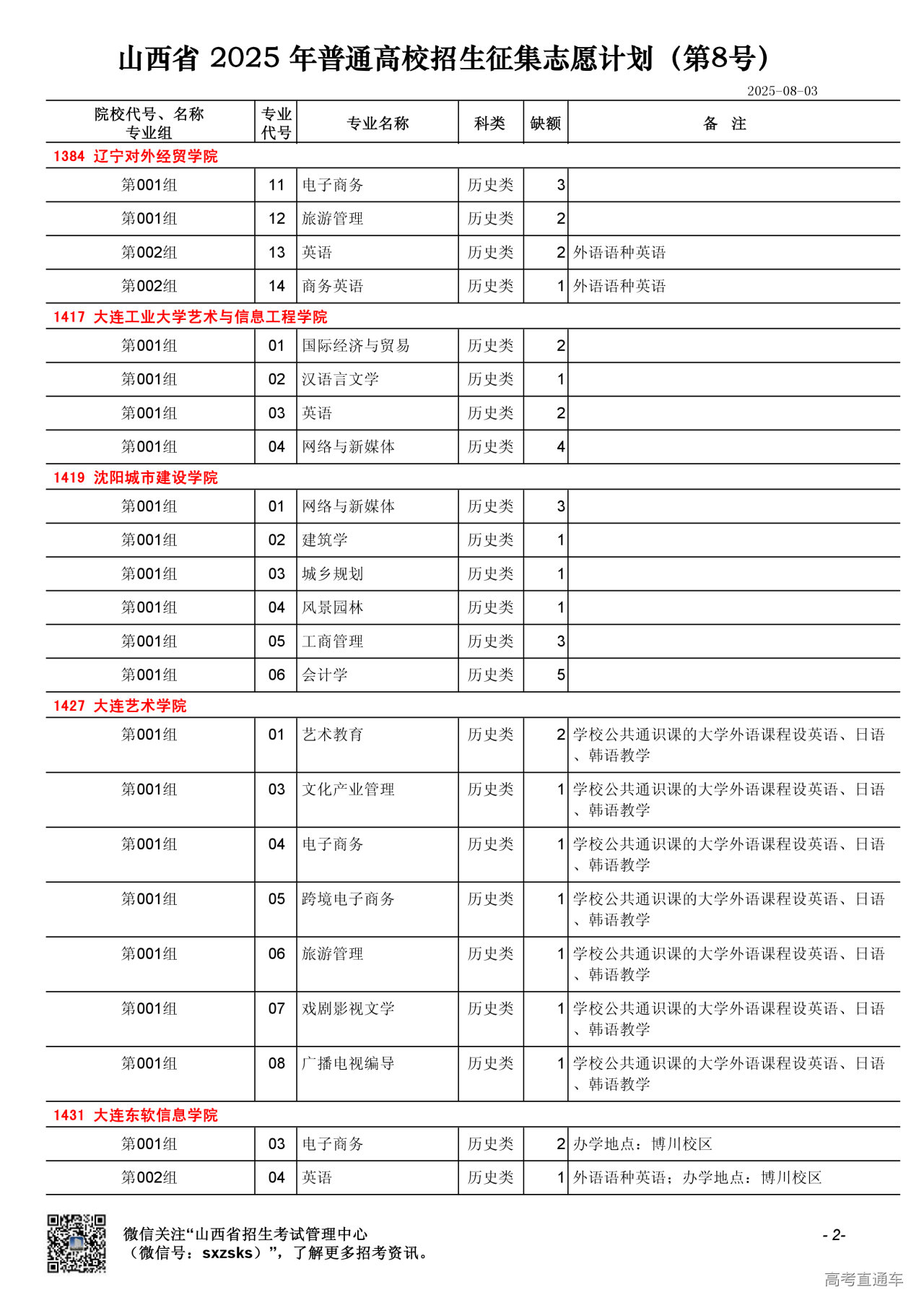 山西省 2025 年普通高校招生征集志愿计划（第8号）

2025-08-03

| 院校代号、名称 专业组 | 专业代号 | 专业名称 | 科类 | 缺额 | 备 注 |
|---|---|---|---|---|---|
| 1384 辽宁对外经贸学院 | | | | | |
| 第001组 | 11 | 电子商务 | 历史类 | 3 | |
| 第001组 | 12 | 旅游管理 | 历史类 | 2 | |
| 第002组 | 13 | 英语 | 历史类 | 2 | 外语语种英语 |
| 第002组 | 14 | 商务英语 | 历史类 | 1 | 外语语种英语 |
| 1417 大连工业大学艺术与信息工程学院 | | | | | |
| 第001组 | 01 | 国际经济与贸易 | 历史类 | 2 | |
| 第001组 | 02 | 汉语言文学 | 历史类 | 1 | |
| 第001组 | 03 | 英语 | 历史类 | 2 | |
| 第001组 | 04 | 网络与新媒体 | 历史类 | 4 | |
| 1419 沈阳城市建设学院 | | | | | |
| 第001组 | 01 | 网络与新媒体 | 历史类 | 3 | |
| 第001组 | 02 | 建筑学 | 历史类 | 1 | |
| 第001组 | 03 | 城乡规划 | 历史类 | 1 | |
| 第001组 | 04 | 风景园林 | 历史类 | 1 | |
| 第001组 | 05 | 工商管理 | 历史类 | 3 | |
| 第001组 | 06 | 会计学 | 历史类 | 5 | |
| 1427 大连艺术学院 | | | | | |
| 第001组 | 01 | 艺术教育 | 历史类 | 2 | 学校公共通识课的大学外语课程设英语、日语、韩语教学 |
| 第001组 | 03 | 文化产业管理 | 历史类 | 1 | 学校公共通识课的大学外语课程设英语、日语、韩语教学 |
| 第001组 | 04 | 电子商务 | 历史类 | 1 | 学校公共通识课的大学外语课程设英语、日语、韩语教学 |
| 第001组 | 05 | 跨境电子商务 | 历史类 | 1 | 学校公共通识课的大学外语课程设英语、日语、韩语教学 |
| 第001组 | 06 | 旅游管理 | 历史类 | 1 | 学校公共通识课的大学外语课程设英语、日语、韩语教学 |
| 第001组 | 07 | 戏剧影视文学 | 历史类 | 1 | 学校公共通识课的大学外语课程设英语、日语、韩语教学 |
| 第001组 | 08 | 广播电视编导 | 历史类 | 1 | 学校公共通识课的大学外语课程设英语、日语、韩语教学 |
| 1431 大连东软信息学院 | | | | | |
| 第001组 | 03 | 电子商务 | 历史类 | 2 | 办学地点：博川校区 |
| 第002组 | 04 | 英语 | 历史类 | 1 | 外语语种英语；办学地点：博川校区 |

微信关注“山西省招生考试管理中心（微信号：sxzsks）”，了解更多招考资讯。

- 2-

高考直通车